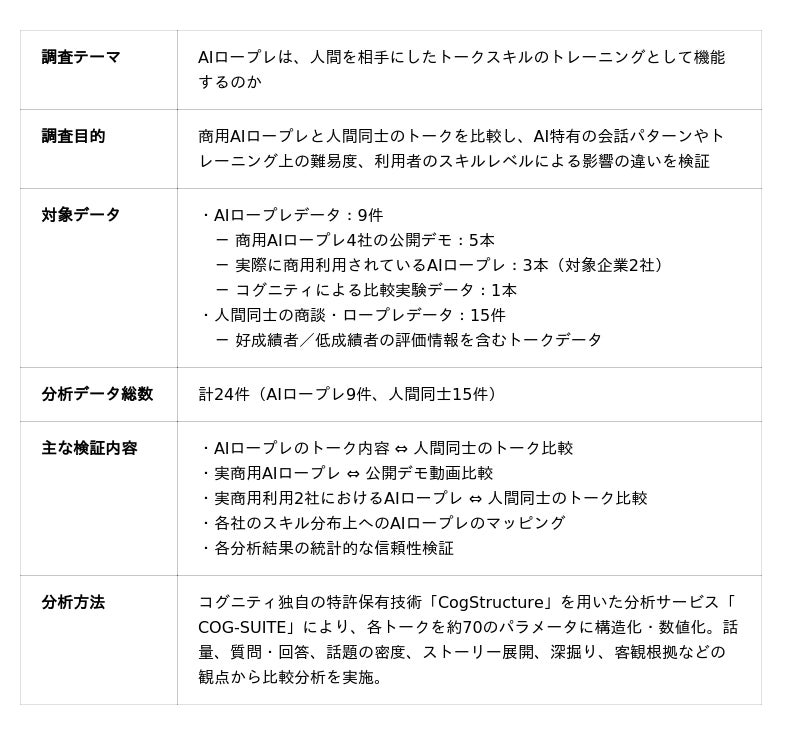 | | |
|---|---|
| 調査テーマ | AIロープレは、人間を相手にしたトークスキルのトレーニングとして機能するのか |
| 調査目的 | 商用AIロープレと人間同士のトークを比較し、AI特有の会話パターンやトレーニング上の難易度、利用者のスキルレベルによる影響の違いを検証 |
| 対象データ | ・AIロープレデータ：9件<br>ー 商用AIロープレ4社の公開デモ：5本<br>ー 実際に商用利用されているAIロープレ：3本（対象企業2社）<br>ー コグニティによる比較実験データ：1本<br>・人間同士の商談・ロープレデータ：15件<br>ー 好成績者／低成績者の評価情報を含むトークデータ |
| 分析データ総数 | 計24件（AIロープレ9件、人間同士15件） |
| 主な検証内容 | ・AIロープレのトーク内容 ⇔ 人間同士のトーク比較<br>・実商用AIロープレ ⇔ 公開デモ動画比較<br>・実商用利用2社におけるAIロープレ ⇔ 人間同士のトーク比較<br>・各社のスキル分布上へのAIロープレのマッピング<br>・各分析結果の統計的な信頼性検証 |
| 分析方法 | コグニティ独自の特許保有技術「CogStructure」を用いた分析サービス「COG-SUITE」により、各トークを約70のパラメータに構造化・数値化。話量、質問・回答、話題の密度、ストーリー展開、深掘り、客観根拠などの観点から比較分析を実施。 |